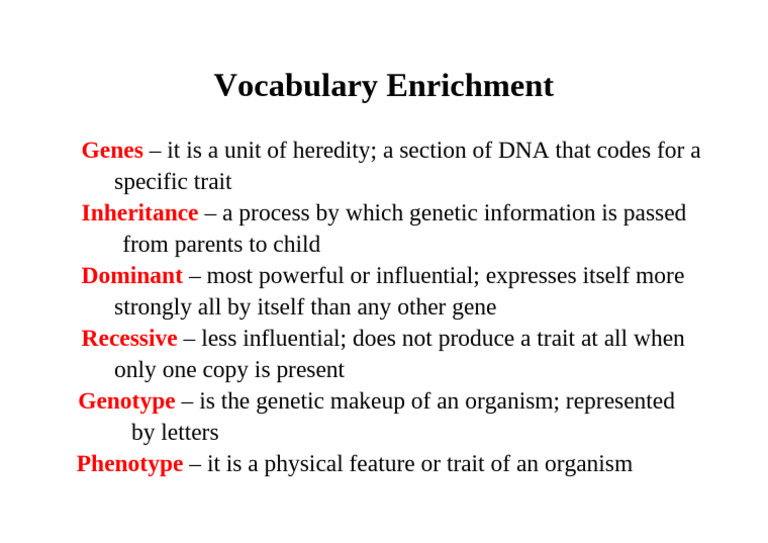 Vocabulary Enrichment

Genes – it is a unit of heredity; a section of DNA that codes for a specific trait

Inheritance – a process by which genetic information is passed from parents to child

Dominant – most powerful or influential; expresses itself more strongly all by itself than any other gene

Recessive – less influential; does not produce a trait at all when only one copy is present

Genotype – is the genetic makeup of an organism; represented by letters

Phenotype – it is a physical feature or trait of an organism